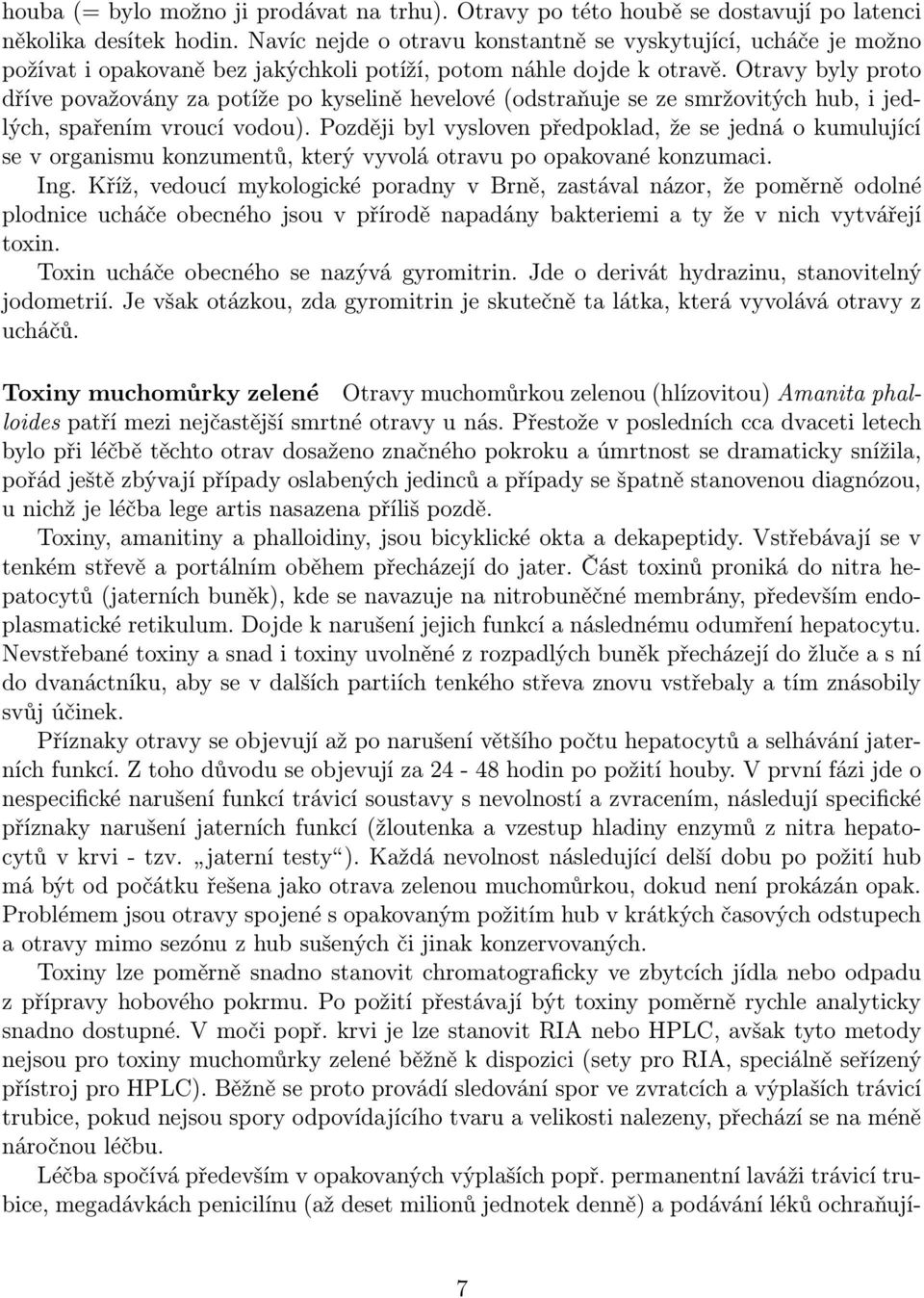 houba (= bylo možno ji prodávat na trhu). Otravy po této houbě se dostavují po latenci několika desítek hodin. Navíc nejde o otravu konstantně se vyskytující, ucháče je možno požívat i opakovaně bez jakýchkoli potíží, potom náhle dojde k otravě. Otravy byly proto dříve považovány za potíže po kyselině hevelové (odstraňuje se ze smržovitých hub, i jedlých, spařením vroucí vodou). Později byl vysloven předpoklad, že se jedná o kumulující se v organismu konzumentů, který vyvolá otravu po opakované konzumaci.

Ing. Kříž, vedoucí mykologické poradny v Brně, zastával názor, že poměrně odolné plodnice ucháče obecného jsou v přírodě napadány bakteriemi a ty že v nich vytvářejí toxin.

Toxin ucháče obecného se nazývá gyromitrin. Jde o derivát hydrazinu, stanovitelný jodometrií. Je však otázkou, zda gyromitrin je skutečně ta látka, která vyvolává otravy z ucháčů.

Toxiny muchomůrky zelené Otravy muchomůrkou zelenou (hlízovitou) Amanita phalloides patří mezi nejčastější smrtné otravy u nás. Přestože v posledních cca dvaceti letech bylo při léčbě těchto otrav dosaženo značného pokroku a úmrtnost se dramaticky snížila, pořád ještě zbývají případy oslabených jedinců a případy se špatně stanovenou diagnózou, u nichž je léčba lege artis nasazena příliš pozdě.

Toxiny, amanitiny a phalloidiny, jsou bicyklické okta a dekapeptidy. Vstřebávají se v tenkém střevě a portálním oběhem přecházejí do jater. Část toxinů proniká do nitra hepatocytů (jaterních buněk), kde se navazuje na nitrobuněčné membrány, především endoplasmatické retikulum. Dojde k narušení jejich funkcí a následnému odumření hepatocytu. Nevstřebané toxiny a snad i toxiny uvolněné z rozpadlých buněk přecházejí do žluče a s ní do dvanáctníku, aby se v dalších partiích tenkého střeva znovu vstřebaly a tím znásobily svůj účinek.

Příznaky otravy se objevují až po narušení většího počtu hepatocytů a selhávání jaterních funkcí. Z toho důvodu se objevují za 24 - 48 hodin po požití houby. V první fázi jde o nespecifické narušení funkcí trávicí soustavy s nevolností a zvracením, následují specifické příznaky narušení jaterních funkcí (žloutenka a vzestup hladiny enzymů z nitra hepatocytů v krvi - tzv. „jaterní testy“). Každá nevolnost následující delší dobu po požití hub má být od počátku řešena jako otrava zelenou muchomůrkou, dokud není prokázán opak. Problémem jsou otravy spojené s opakovaným požitím hub v krátkých časových odstupech a otravy mimo sezónu z hub sušených či jinak konzervovaných.

Toxiny lze poměrně snadno stanovit chromatograficky ve zbytcích jídla nebo odpadu z přípravy hobového pokrmu. Po požití přestávají být toxiny poměrně rychle analyticky snadno dostupné. V moči popř. krvi je lze stanovit RIA nebo HPLC, avšak tyto metody nejsou pro toxiny muchomůrky zelené běžně k dispozici (sety pro RIA, speciálně seřízený přístroj pro HPLC). Běžně se proto provádí sledování spor ve zvratcích a výplaších trávicí trubice, pokud nejsou spory odpovídajícího tvaru a velikosti nalezeny, přechází se na méně náročnou léčbu.

Léčba spočívá především v opakovaných výplaších popř. permanentní laváži trávicí trubice, megadávkách penicilínu (až deset milionů jednotek denně) a podávání léků ochraňují-

7